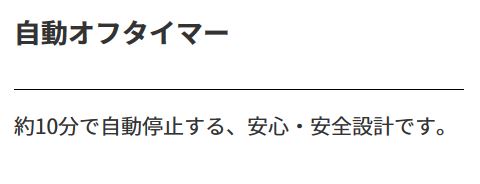 自動オフタイマー

約10分で自動停止する、安心・安全設計です。